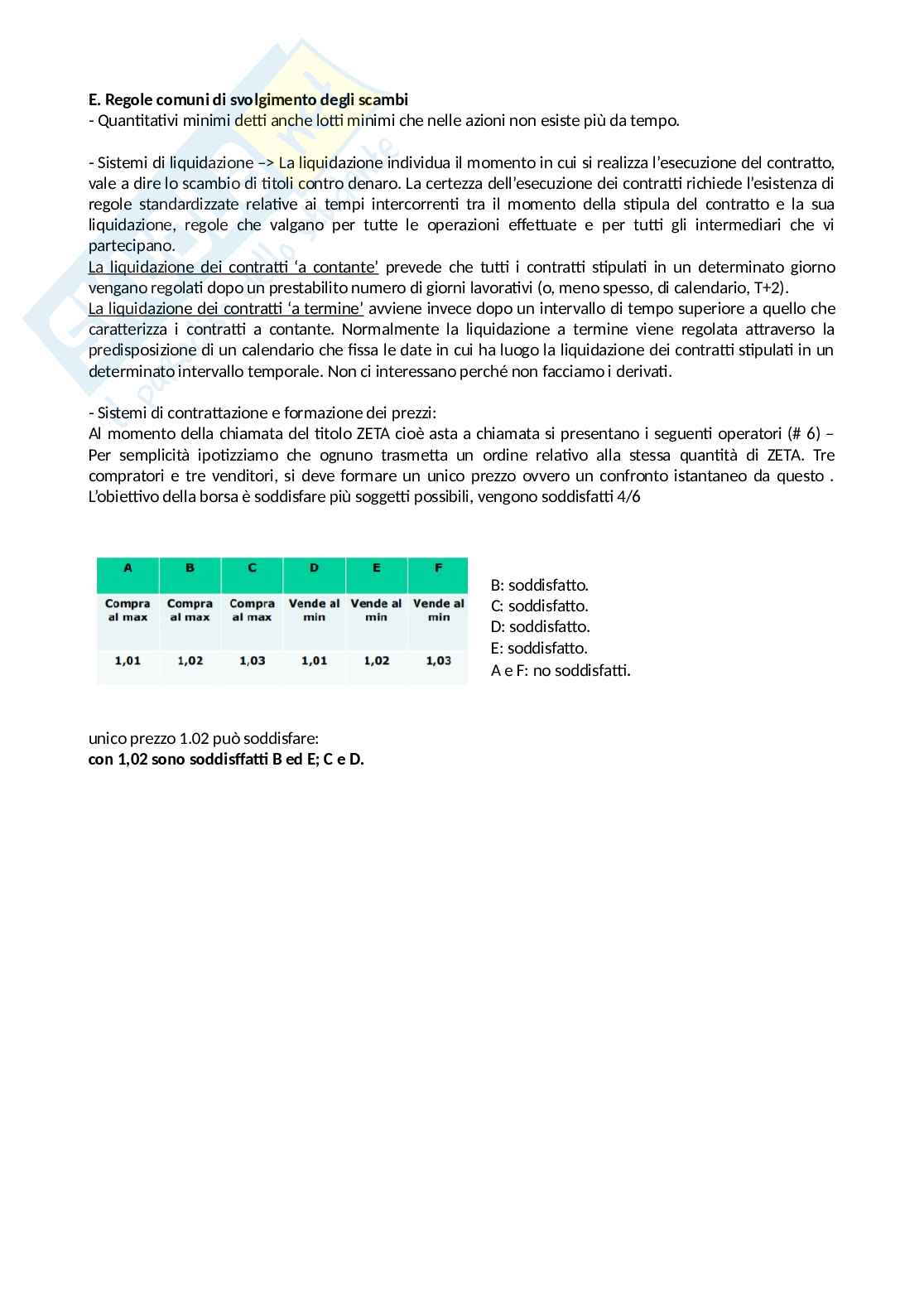 **E. Regole comuni di svolgimento degli scambi**
- Quantitativi minimi detti anche lotti minimi che nelle azioni non esiste più da tempo.

- Sistemi di liquidazione –> La liquidazione individua il momento in cui si realizza l'esecuzione del contratto, vale a dire lo scambio di titoli contro denaro. La certezza dell'esecuzione dei contratti richiede l'esistenza di regole standardizzate relative ai tempi intercorrenti tra il momento della stipula del contratto e la sua liquidazione, regole che valgano per tutte le operazioni effettuate e per tutti gli intermediari che vi partecipano.
La liquidazione dei contratti 'a contante' prevede che tutti i contratti stipulati in un determinato giorno vengano regolati dopo un prestabilito numero di giorni lavorativi (o, meno spesso, di calendario, T+2).
La liquidazione dei contratti 'a termine' avviene invece dopo un intervallo di tempo superiore a quello che caratterizza i contratti a contante. Normalmente la liquidazione a termine viene regolata attraverso la predisposizione di un calendario che fissa le date in cui ha luogo la liquidazione dei contratti stipulati in un determinato intervallo temporale. Non ci interessano perché non facciamo i derivati.

- Sistemi di contrattazione e formazione dei prezzi:
Al momento della chiamata del titolo ZETA cioè asta a chiamata si presentano i seguenti operatori (# 6) – Per semplicità ipotizziamo che ognuno trasmetta un ordine relativo alla stessa quantità di ZETA. Tre compratori e tre venditori, si deve formare un unico prezzo ovvero un confronto istantaneo da questo . L'obiettivo della borsa è soddisfare più soggetti possibili, vengono soddisfatti 4/6

| A | B | C | D | E | F |
|---|---|---|---|---|---|
| Compra al max | Compra al max | Compra al max | Vende al min | Vende al min | Vende al min |
| 1,01 | 1,02 | 1,03 | 1,01 | 1,02 | 1,03 |

B: soddisfatto.
C: soddisfatto.
D: soddisfatto.
E: soddisfatto.
A e F: no soddisfatti.

unico prezzo 1.02 può soddisfare:
**con 1,02 sono soddisffatti B ed E; C e D.**